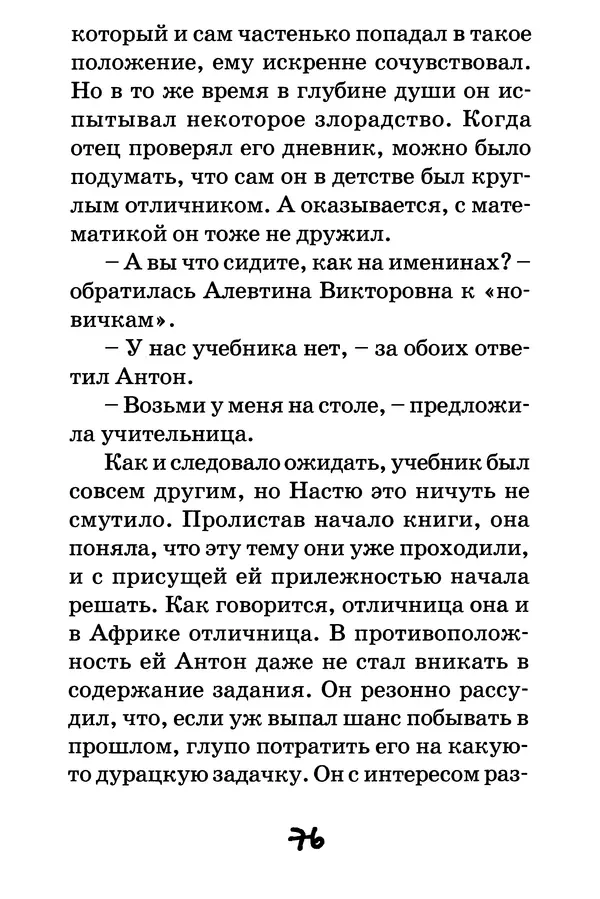 который и сам частенько попадал в такое положение, ему искренне сочувствовал. Но в то же время в глубине души он испытывал некоторое злорадство. Когда отец проверял его дневник, можно было подумать, что сам он в детстве был круглым отличником. А оказывается, с математикой он тоже не дружил.

– А вы что сидите, как на именинах? – обратилась Алевтина Викторовна к «новичкам».

– У нас учебника нет, – за обоих ответил Антон.

– Возьми у меня на столе, – предложила учительница.

Как и следовало ожидать, учебник был совсем другим, но Настю это ничуть не смутило. Пролистав начало книги, она поняла, что эту тему они уже проходили, и с присущей ей прилежностью начала решать. Как говорится, отличница она и в Африке отличница. В противоположность ей Антон даже не стал вникать в содержание задания. Он резонно рассудил, что, если уж выпал шанс побывать в прошлом, глупо потратить его на какую-то дурацкую задачку. Он с интересом раз-

76